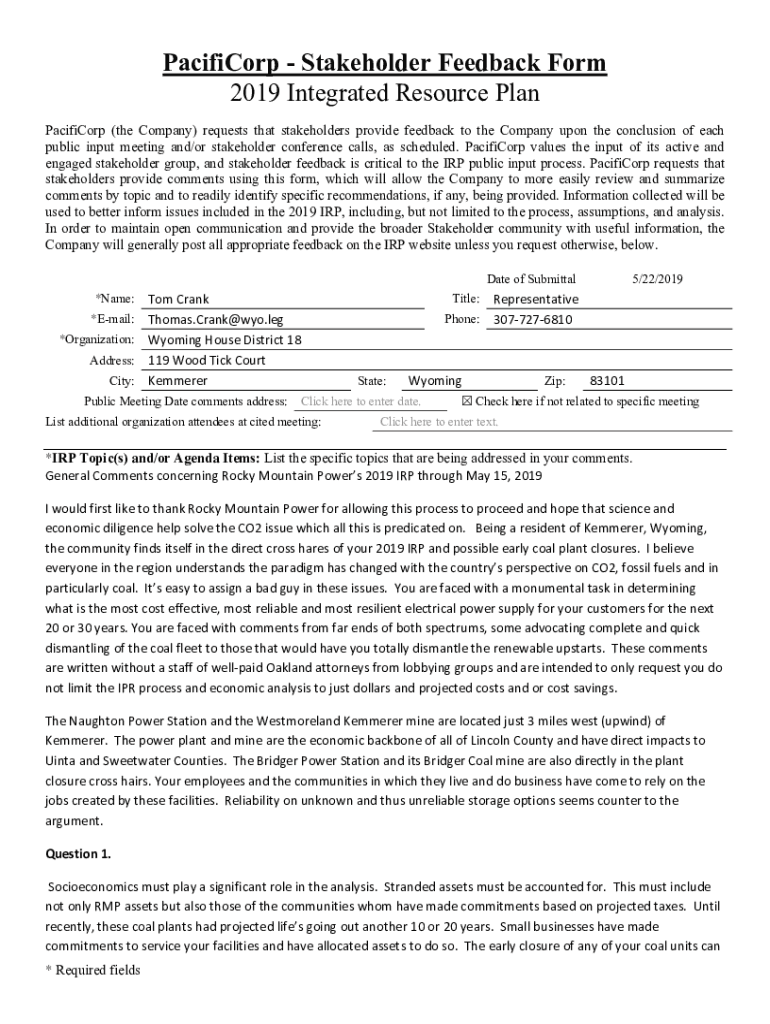 PacifiCorp - Stakeholder Feedback Form
2019 Integrated Resource Plan

PacifiCorp (the Company) requests that stakeholders provide feedback to the Company upon the conclusion of each public input meeting and/or stakeholder conference calls, as scheduled. PacifiCorp values the input of its active and engaged stakeholder group, and stakeholder feedback is critical to the IRP public input process. PacifiCorp requests that stakeholders provide comments using this form, which will allow the Company to more easily review and summarize comments by topic and to readily identify specific recommendations, if any, being provided. Information collected will be used to better inform issues included in the 2019 IRP, including, but not limited to the process, assumptions, and analysis. In order to maintain open communication and provide the broader Stakeholder community with useful information, the Company will generally post all appropriate feedback on the IRP website unless you request otherwise, below.

Date of Submittal 5/22/2019

*Name: Tom Crank
Title: Representative
*E-mail: Thomas.Crank@wyo.leg
Phone: 307-727-6810
*Organization: Wyoming House District 18
Address: 119 Wood Tick Court
City: Kemmerer State: Wyoming Zip: 83101
Public Meeting Date comments address: Click here to enter date. ☒ Check here if not related to specific meeting
List additional organization attendees at cited meeting: Click here to enter text.

*IRP Topic(s) and/or Agenda Items: List the specific topics that are being addressed in your comments.
General Comments concerning Rocky Mountain Power's 2019 IRP through May 15, 2019

I would first like to thank Rocky Mountain Power for allowing this process to proceed and hope that science and economic diligence help solve the CO2 issue which all this is predicated on. Being a resident of Kemmerer, Wyoming, the community finds itself in the direct cross hares of your 2019 IRP and possible early coal plant closures. I believe everyone in the region understands the paradigm has changed with the country's perspective on CO2, fossil fuels and in particularly coal. It's easy to assign a bad guy in these issues. You are faced with a monumental task in determining what is the most cost effective, most reliable and most resilient electrical power supply for your customers for the next 20 or 30 years. You are faced with comments from far ends of both spectrums, some advocating complete and quick dismantling of the coal fleet to those that would have you totally dismantle the renewable upstarts. These comments are written without a staff of well-paid Oakland attorneys from lobbying groups and are intended to only request you do not limit the IPR process and economic analysis to just dollars and projected costs and or cost savings.

The Naughton Power Station and the Westmoreland Kemmerer mine are located just 3 miles west (upwind) of Kemmerer. The power plant and mine are the economic backbone of all of Lincoln County and have direct impacts to Uinta and Sweetwater Counties. The Bridger Power Station and its Bridger Coal mine are also directly in the plant closure cross hairs. Your employees and the communities in which they live and do business have come to rely on the jobs created by these facilities. Reliability on unknown and thus unreliable storage options seems counter to the argument.

Question 1.

Socioeconomics must play a significant role in the analysis. Stranded assets must be accounted for. This must include not only RMP assets but also those of the communities whom have made commitments based on projected taxes. Until recently, these coal plants had projected life's going out another 10 or 20 years. Small businesses have made commitments to service your facilities and have allocated assets to do so. The early closure of any of your coal units can

* Required fields